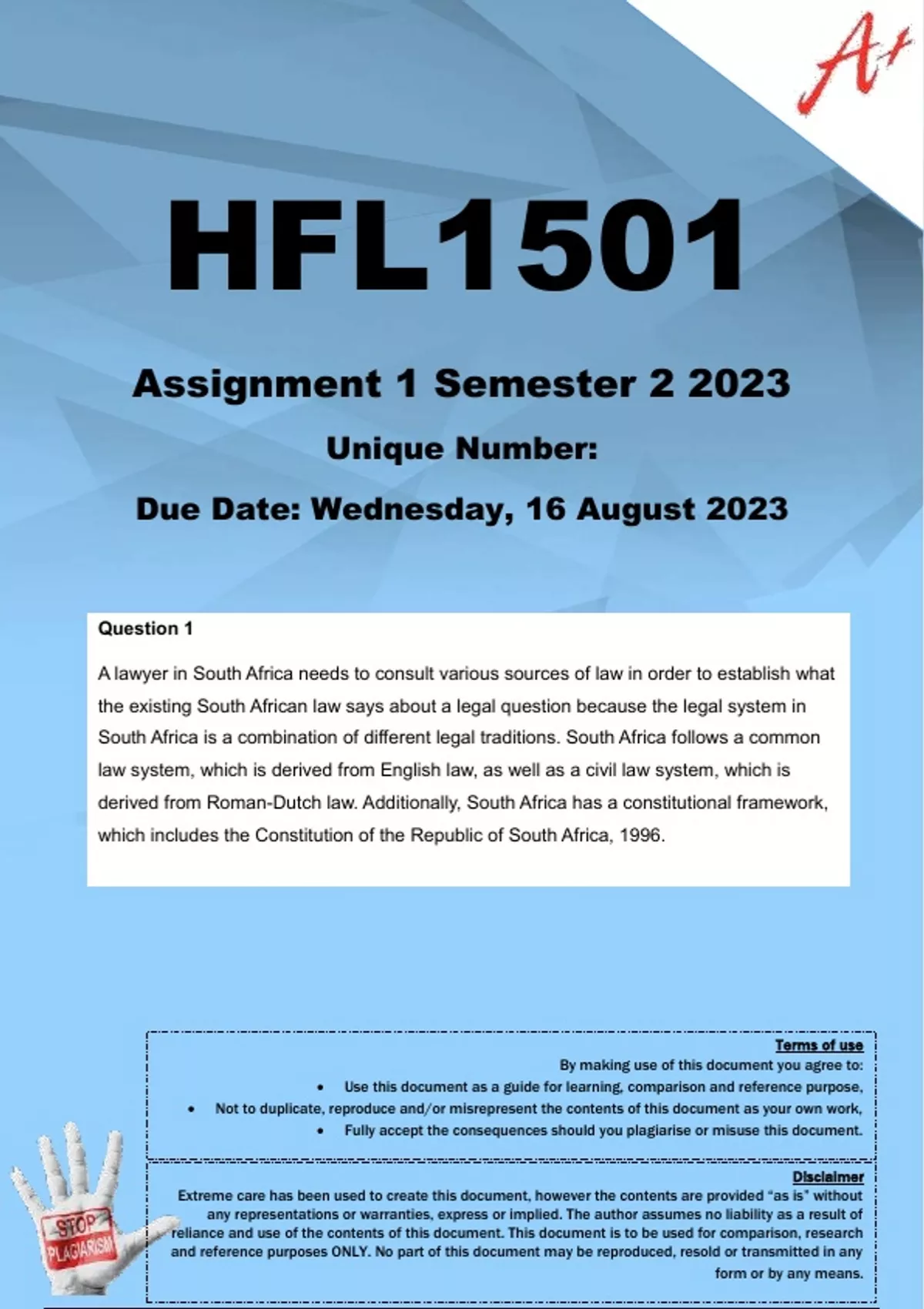 A+

HFL1501

Assignment 1 Semester 2 2023

Unique Number:

Due Date: Wednesday, 16 August 2023

Question 1

A lawyer in South Africa needs to consult various sources of law in order to establish what the existing South African law says about a legal question because the legal system in South Africa is a combination of different legal traditions. South Africa follows a common law system, which is derived from English law, as well as a civil law system, which is derived from Roman-Dutch law. Additionally, South Africa has a constitutional framework, which includes the Constitution of the Republic of South Africa, 1996.

Terms of use

By making use of this document you agree to:

• Use this document as a guide for learning, comparison and reference purpose,
• Not to duplicate, reproduce and/or misrepresent the contents of this document as your own work,
• Fully accept the consequences should you plagiarise or misuse this document.

Disclaimer

Extreme care has been used to create this document, however the contents are provided "as is" without any representations or warranties, express or implied. The author assumes no liability as a result of reliance and use of the contents of this document. This document is to be used for comparison, research and reference purposes ONLY. No part of this document may be reproduced, resold or transmitted in any form or by any means.

STOP PLAGIARISM